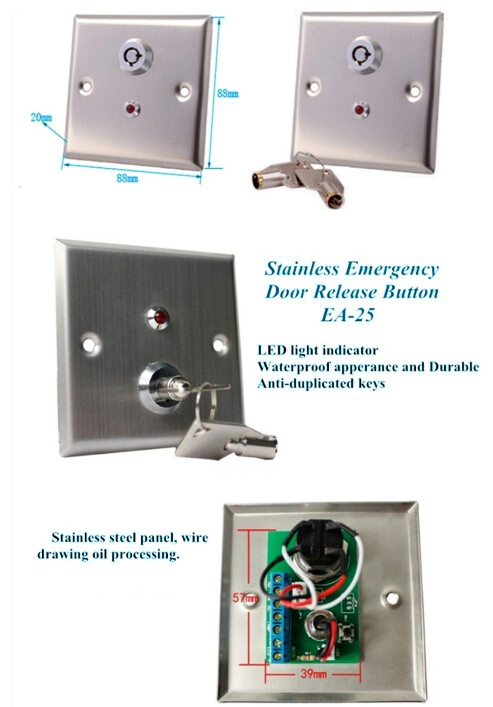 88mm

20mm

88mm

Stainless Emergency Door Release Button EA-25

LED light indicator
Waterproof apperance and Durable
Anti-duplicated keys

Stainless steel panel, wire drawing oil processing.

57mm

39mm